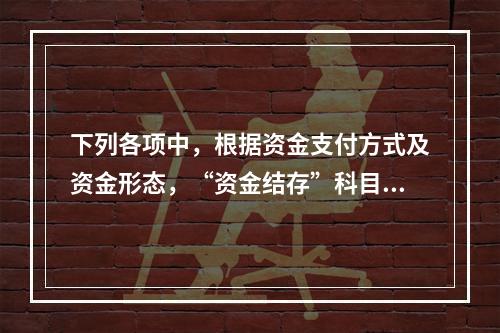 下列各项中，根据资金支付方式及资金形态，“资金结存”科目...